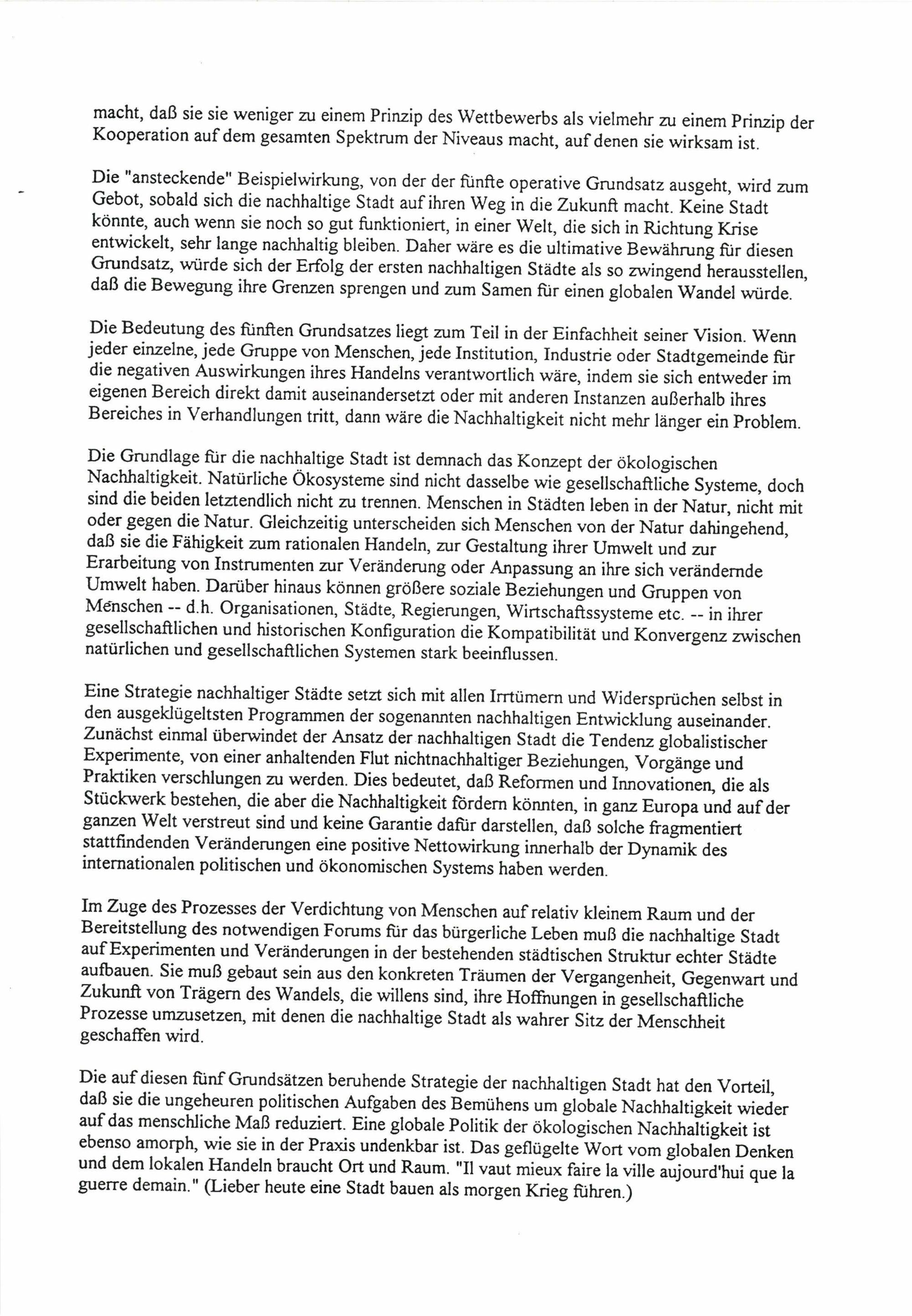 macht, daß sie sie weniger zu einem Prinzip des Wettbewerbs als vielmehr zu einem Prinzip der Kooperation auf dem gesamten Spektrum der Niveaus macht, auf denen sie wirksam ist.

Die "ansteckende" Beispielwirkung, von der der fünfte operative Grundsatz ausgeht, wird zum Gebot, sobald sich die nachhaltige Stadt auf ihren Weg in die Zukunft macht. Keine Stadt könnte, auch wenn sie noch so gut funktioniert, in einer Welt, die sich in Richtung Krise entwickelt, sehr lange nachhaltig bleiben. Daher wäre es die ultimative Bewährung für diesen Grundsatz, würde sich der Erfolg der ersten nachhaltigen Städte als so zwingend herausstellen, daß die Bewegung ihre Grenzen sprengen und zum Samen für einen globalen Wandel würde.

Die Bedeutung des fünften Grundsatzes liegt zum Teil in der Einfachheit seiner Vision. Wenn jeder einzelne, jede Gruppe von Menschen, jede Institution, Industrie oder Stadtgemeinde für die negativen Auswirkungen ihres Handelns verantwortlich wäre, indem sie sich entweder im eigenen Bereich direkt damit auseinandersetzt oder mit anderen Instanzen außerhalb ihres Bereiches in Verhandlungen tritt, dann wäre die Nachhaltigkeit nicht mehr länger ein Problem.

Die Grundlage für die nachhaltige Stadt ist demnach das Konzept der ökologischen Nachhaltigkeit. Natürliche Ökosysteme sind nicht dasselbe wie gesellschaftliche Systeme, doch sind die beiden letztendlich nicht zu trennen. Menschen in Städten leben in der Natur, nicht mit oder gegen die Natur. Gleichzeitig unterscheiden sich Menschen von der Natur dahingehend, daß sie die Fähigkeit zum rationalen Handeln, zur Gestaltung ihrer Umwelt und zur Erarbeitung von Instrumenten zur Veränderung oder Anpassung an ihre sich verändernde Umwelt haben. Darüber hinaus können größere soziale Beziehungen und Gruppen von Menschen -- d.h. Organisationen, Städte, Regierungen, Wirtschaftssysteme etc. -- in ihrer gesellschaftlichen und historischen Konfiguration die Kompatibilität und Konvergenz zwischen natürlichen und gesellschaftlichen Systemen stark beeinflussen.

Eine Strategie nachhaltiger Städte setzt sich mit allen Irrtümern und Widersprüchen selbst in den ausgeklügeltsten Programmen der sogenannten nachhaltigen Entwicklung auseinander. Zunächst einmal überwindet der Ansatz der nachhaltigen Stadt die Tendenz globalistischer Experimente, von einer anhaltenden Flut nichtnachhaltiger Beziehungen, Vorgänge und Praktiken verschlungen zu werden. Dies bedeutet, daß Reformen und Innovationen, die als Stückwerk bestehen, die aber die Nachhaltigkeit fördern könnten, in ganz Europa und auf der ganzen Welt verstreut sind und keine Garantie dafür darstellen, daß solche fragmentiert stattfindenden Veränderungen eine positive Nettowirkung innerhalb der Dynamik des internationalen politischen und ökonomischen Systems haben werden.

Im Zuge des Prozesses der Verdichtung von Menschen auf relativ kleinem Raum und der Bereitstellung des notwendigen Forums für das bürgerliche Leben muß die nachhaltige Stadt auf Experimenten und Veränderungen in der bestehenden städtischen Struktur echter Städte aufbauen. Sie muß gebaut sein aus den konkreten Träumen der Vergangenheit, Gegenwart und Zukunft von Trägern des Wandels, die willens sind, ihre Hoffnungen in gesellschaftliche Prozesse umzusetzen, mit denen die nachhaltige Stadt als wahrer Sitz der Menschheit geschaffen wird.

Die auf diesen fünf Grundsätzen beruhende Strategie der nachhaltigen Stadt hat den Vorteil, daß sie die ungeheuren politischen Aufgaben des Bemühens um globale Nachhaltigkeit wieder auf das menschliche Maß reduziert. Eine globale Politik der ökologischen Nachhaltigkeit ist ebenso amorph, wie sie in der Praxis undenkbar ist. Das geflügelte Wort vom globalen Denken und dem lokalen Handeln braucht Ort und Raum. "Il vaut mieux faire la ville aujourd'hui que la guerre demain." (Lieber heute eine Stadt bauen als morgen Krieg führen.)